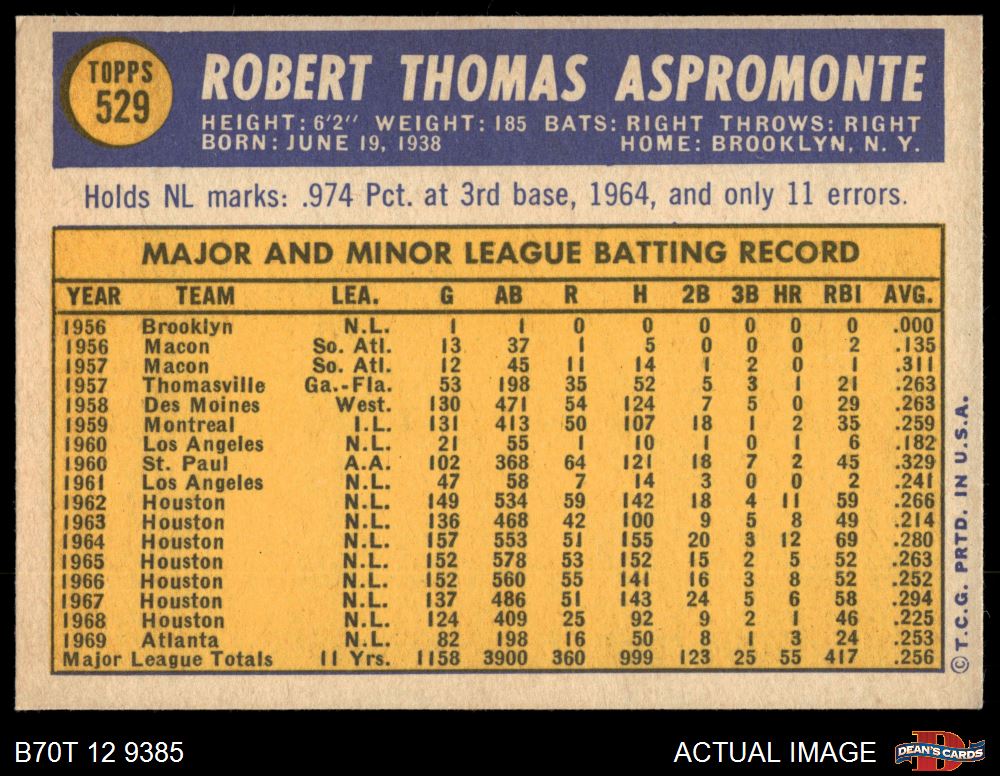 TOPPS
529

ROBERT THOMAS ASPROMONTE

HEIGHT: 6'2" WEIGHT: 185 BATS: RIGHT THROWS: RIGHT
BORN: JUNE 19, 1938 HOME: BROOKLYN, N. Y.

Holds NL marks: .974 Pct. at 3rd base, 1964, and only 11 errors.

MAJOR AND MINOR LEAGUE BATTING RECORD

| YEAR | TEAM | LEA. | G | AB | R | H | 2B | 3B | HR | RBI | AVG. |
|---|---|---|---|---|---|---|---|---|---|---|---|
| 1956 | Brooklyn | N.L. | 1 | 1 | 0 | 0 | 0 | 0 | 0 | 0 | .000 |
| 1956 | Macon | So. Atl. | 13 | 37 | 1 | 5 | 0 | 0 | 0 | 2 | .135 |
| 1957 | Macon | So. Atl. | 12 | 45 | 11 | 14 | 1 | 2 | 0 | 1 | .311 |
| 1957 | Thomasville | Ga.-Fla. | 53 | 198 | 35 | 52 | 5 | 3 | 1 | 21 | .263 |
| 1958 | Des Moines | West. | 130 | 471 | 54 | 124 | 7 | 5 | 0 | 29 | .263 |
| 1959 | Montreal | I.L. | 131 | 413 | 50 | 107 | 18 | 1 | 2 | 35 | .259 |
| 1960 | Los Angeles | N.L. | 21 | 55 | 1 | 10 | 1 | 0 | 1 | 6 | .182 |
| 1960 | St. Paul | A.A. | 102 | 368 | 64 | 121 | 18 | 7 | 2 | 45 | .329 |
| 1961 | Los Angeles | N.L. | 47 | 58 | 7 | 14 | 3 | 0 | 0 | 2 | .241 |
| 1962 | Houston | N.L. | 149 | 534 | 59 | 142 | 18 | 4 | 11 | 59 | .266 |
| 1963 | Houston | N.L. | 136 | 468 | 42 | 100 | 9 | 5 | 8 | 49 | .214 |
| 1964 | Houston | N.L. | 157 | 553 | 51 | 155 | 20 | 3 | 12 | 69 | .280 |
| 1965 | Houston | N.L. | 152 | 578 | 53 | 152 | 15 | 2 | 5 | 52 | .263 |
| 1966 | Houston | N.L. | 152 | 560 | 55 | 141 | 16 | 3 | 8 | 52 | .252 |
| 1967 | Houston | N.L. | 137 | 486 | 51 | 143 | 24 | 5 | 6 | 58 | .294 |
| 1968 | Houston | N.L. | 124 | 409 | 25 | 92 | 9 | 2 | 1 | 46 | .225 |
| 1969 | Atlanta | N.L. | 82 | 198 | 16 | 50 | 8 | 1 | 3 | 24 | .253 |
| Major League Totals | | 11 Yrs. | 1158 | 3900 | 360 | 999 | 123 | 25 | 55 | 417 | .256 |

© T.C.G. PRTD. IN U.S.A.

B70T 12 9385

ACTUAL IMAGE

DEAN'S CARDS